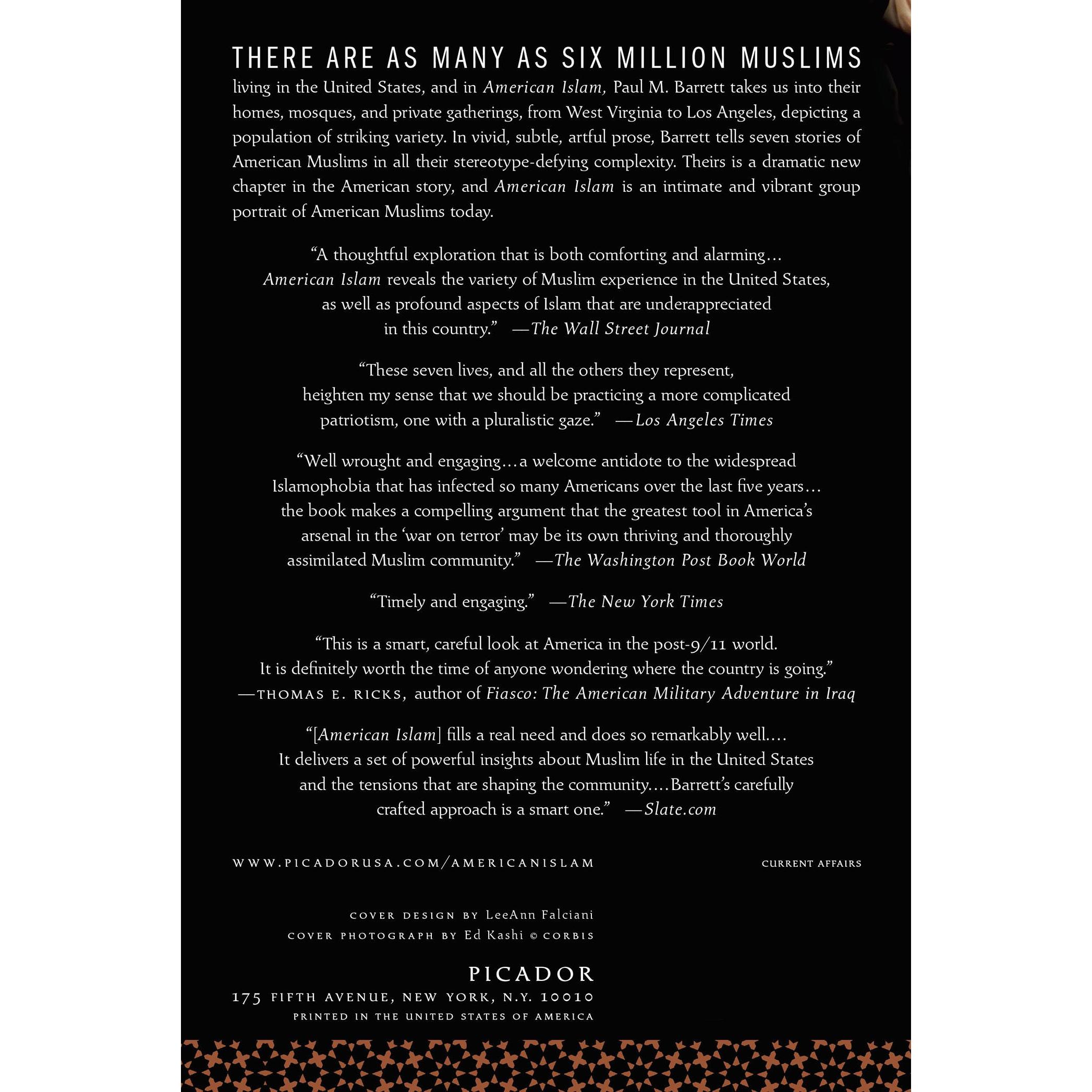 THERE ARE AS MANY AS SIX MILLION MUSLIMS living in the United States, and in American Islam, Paul M. Barrett takes us into their homes, mosques, and private gatherings, from West Virginia to Los Angeles, depicting a population of striking variety. In vivid, subtle, artful prose, Barrett tells seven stories of American Muslims in all their stereotype-defying complexity. Theirs is a dramatic new chapter in the American story, and American Islam is an intimate and vibrant group portrait of American Muslims today.

"A thoughtful exploration that is both comforting and alarming... American Islam reveals the variety of Muslim experience in the United States, as well as profound aspects of Islam that are underappreciated in this country." —The Wall Street Journal

"These seven lives, and all the others they represent, heighten my sense that we should be practicing a more complicated patriotism, one with a pluralistic gaze." —Los Angeles Times

"Well wrought and engaging...a welcome antidote to the widespread Islamophobia that has infected so many Americans over the last five years... the book makes a compelling argument that the greatest tool in America's arsenal in the 'war on terror' may be its own thriving and thoroughly assimilated Muslim community." —The Washington Post Book World

"Timely and engaging." —The New York Times

"This is a smart, careful look at America in the post-9/11 world. It is definitely worth the time of anyone wondering where the country is going." —THOMAS E. RICKS, author of Fiasco: The American Military Adventure in Iraq

"[American Islam] fills a real need and does so remarkably well.... It delivers a set of powerful insights about Muslim life in the United States and the tensions that are shaping the community....Barrett's carefully crafted approach is a smart one." —Slate.com

WWW.PICADORUSA.COM/AMERICANISLAM

CURRENT AFFAIRS

COVER DESIGN BY LeeAnn Falciani
COVER PHOTOGRAPH BY Ed Kashi © CORBIS

PICADOR
175 FIFTH AVENUE, NEW YORK, N.Y. 10010
PRINTED IN THE UNITED STATES OF AMERICA